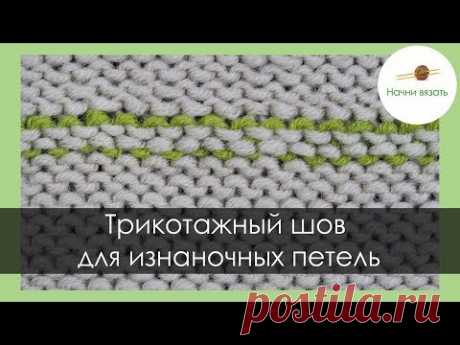 Начни вязать

Трикотажный шов для изнаночных петель

postila.ru